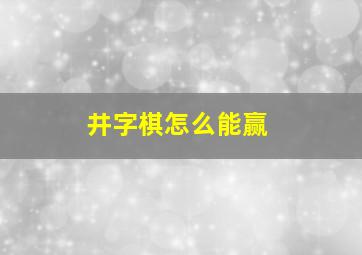 井字棋怎么能赢